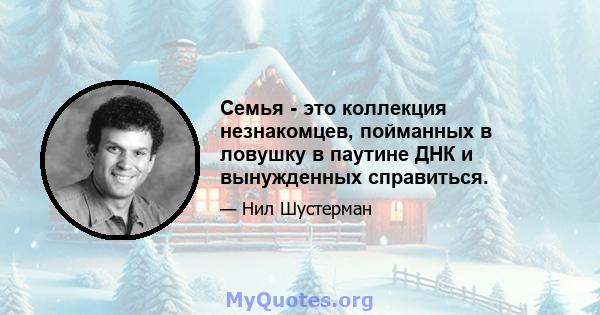 Семья - это коллекция незнакомцев, пойманных в ловушку в паутине ДНК и вынужденных справиться.

— Нил Шустерман

MyQuotes.org